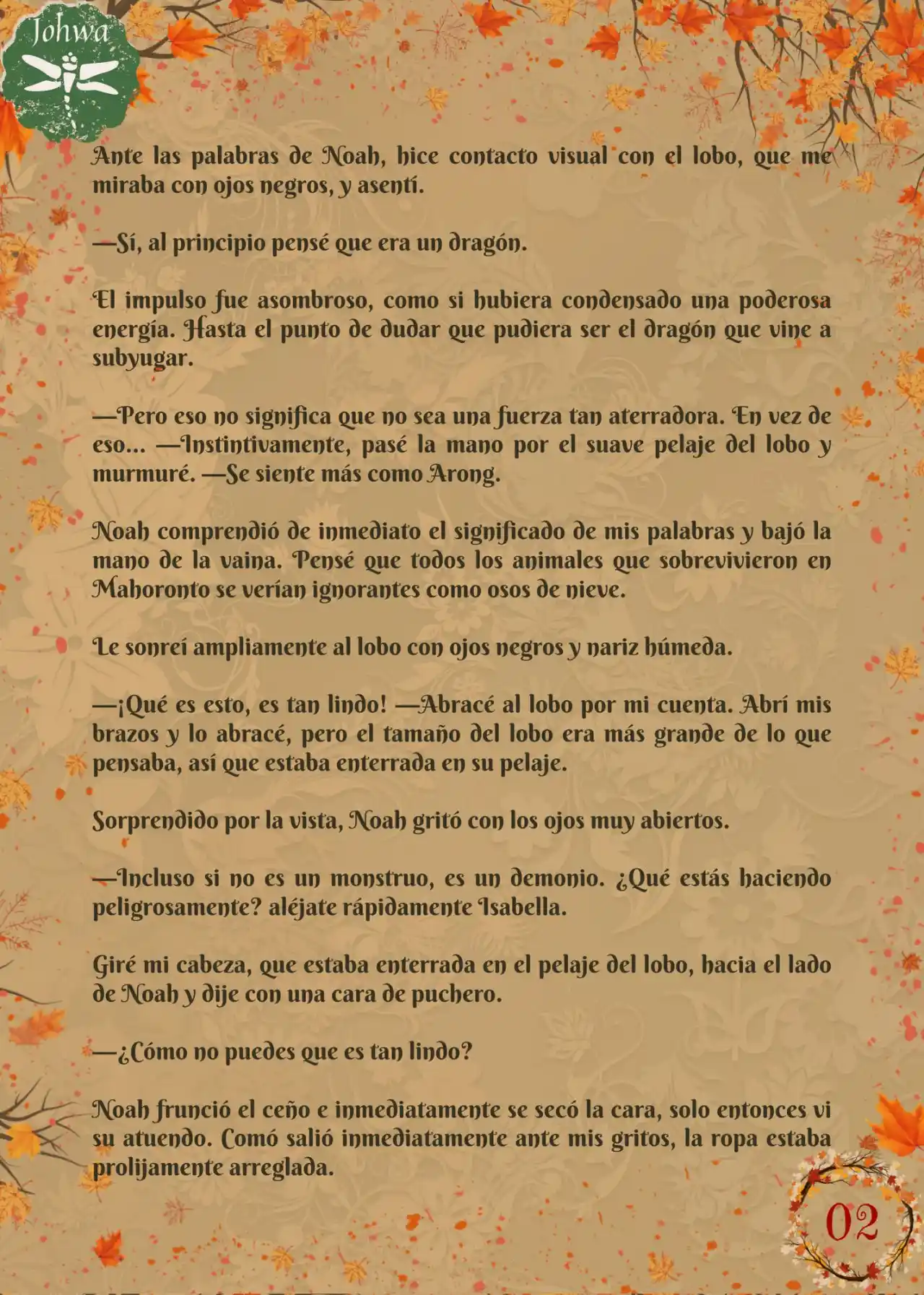 Johwa

Ante las palabras de Noah, hice contacto visual con el lobo, que me miraba con ojos negros, y asentí.

—Sí, al principio pensé que era un dragón.

El impulso fue asombroso, como si hubiera condensado una poderosa energía. Hasta el punto de dudar que pudiera ser el dragón que vine a subyugar.

—Pero eso no significa que no sea una fuerza tan aterradora. En vez de eso... —Instintivamente, pasé la mano por el suave pelaje del lobo y murmuré. —Se siente más como Arong.

Noah comprendió de inmediato el significado de mis palabras y bajó la mano de la vaina. Pensé que todos los animales que sobrevivieron en Mahoronto se verían ignorantes como osos de nieve.

Le sonreí ampliamente al lobo con ojos negros y nariz húmeda.

—¡Qué es esto, es tan lindo! —Abracé al lobo por mi cuenta. Abrí mis brazos y lo abracé, pero el tamaño del lobo era más grande de lo que pensaba, así que estaba enterrada en su pelaje.

Sorprendido por la vista, Noah gritó con los ojos muy abiertos.

—Incluso si no es un monstruo, es un demonio. ¿Qué estás haciendo peligrosamente? aléjate rápidamente Isabella.

Giré mi cabeza, que estaba enterrada en el pelaje del lobo, hacia el lado de Noah y dije con una cara de puchero.

—¿Cómo no puedes que es tan lindo?

Noah frunció el ceño e inmediatamente se secó la cara, solo entonces vi su atuendo. Comó salió inmediatamente ante mis gritos, la ropa estaba prolijamente arreglada.

02